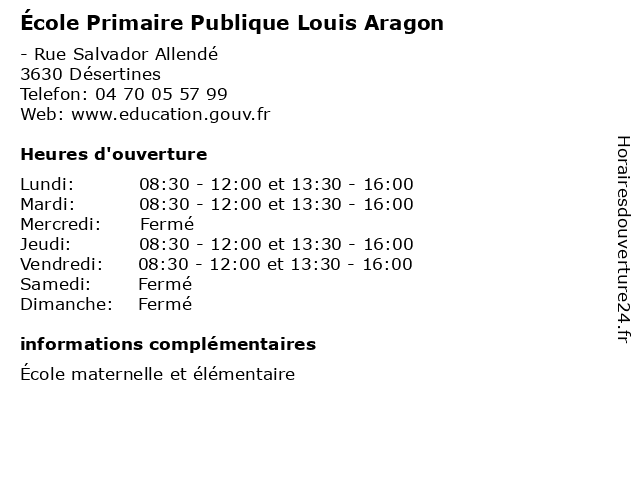 École Primaire Publique Louis Aragon

- Rue Salvador Allendé
3630 Désertines
Telefon: 04 70 05 57 99
Web: www.education.gouv.fr

Heures d'ouverture

Lundi: 08:30 - 12:00 et 13:30 - 16:00
Mardi: 08:30 - 12:00 et 13:30 - 16:00
Mercredi: Fermé
Jeudi: 08:30 - 12:00 et 13:30 - 16:00
Vendredi: 08:30 - 12:00 et 13:30 - 16:00
Samedi: Fermé
Dimanche: Fermé

informations complémentaires

École maternelle et élémentaire

Horairesdouverture24.fr